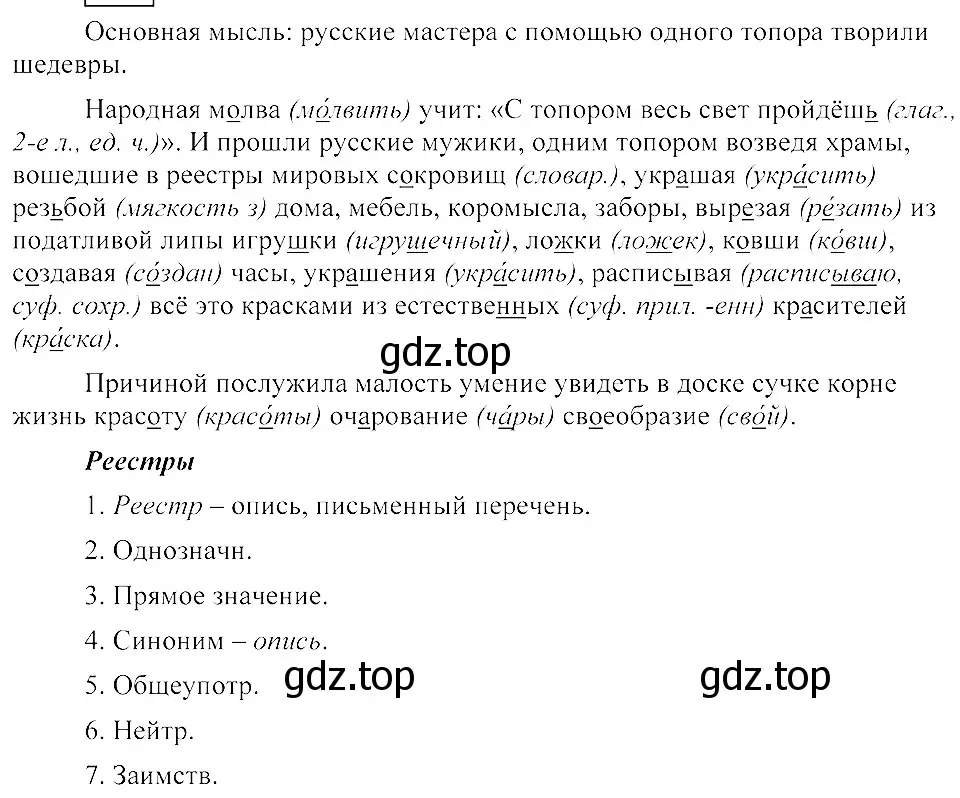 Основная мысль: русские мастера с помощью одного топора творили шедевры.

Народная молва (мо́лвить) учит: «С топором весь свет пройдёшь (глаг., 2-е л., ед. ч.)». И прошли русские мужики, одним топором возведя храмы, вошедшие в реестры мировых сокровищ (словар.), украшая (укра́сить) резьбой (мягкость з) дома, мебель, коромысла, заборы, вырезая (ре́зать) из податливой липы игрушки (игрушечный), ложки (ложек), ковши (ко́вш), создавая (со́здан) часы, украшения (укра́сить), расписывая (расписываю, суф. сохр.) всё это красками из естественных (суф. прил. -енн) красителей (кра́ска).

gdz.top

Причиной послужила малость умение увидеть в доске сучке корне жизнь красоту (красо́ты) очарование (ча́ры) своеобразие (сво́й).

Реестры

1. Реестр – опись, письменный перечень.

2. Однозначн.

3. Прямое значение.

4. Синоним – опись.

5. Общеупотр.

gdz.top

gdz.top

6. Нейтр.

7. Заимств.